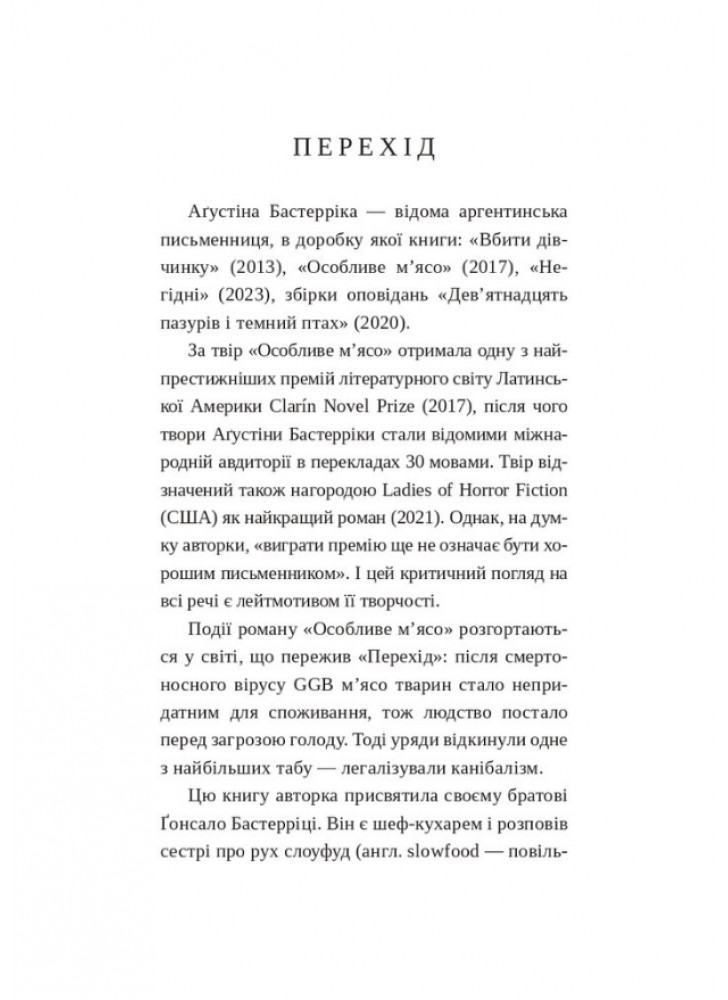 ПЕРЕХІД

Агустіна Бастерріка — відома аргентинська письменниця, в доробку якої книги: «Вбити дівчинку» (2013), «Особливе м'ясо» (2017), «Негідні» (2023), збірки оповідань «Дев'ятнадцять пазурів і темний птах» (2020).

За твір «Особливе м'ясо» отримала одну з найпрестижніших премій літературного світу Латинської Америки Clarín Novel Prize (2017), після чого твори Агустіни Бастерріки стали відомими міжнародній авдиторії в перекладах 30 мовами. Твір відзначений також нагородою Ladies of Horror Fiction (США) як найкращий роман (2021). Однак, на думку авторки, «виграти премію ще не означає бути хорошим письменником». І цей критичний погляд на всі речі є лейтмотивом її творчості.

Події роману «Особливе м'ясо» розгортаються у світі, що пережив «Перехід»: після смертоносного вірусу GGB м'ясо тварин стало непридатним для споживання, тож людство постало перед загрозою голоду. Тоді уряди відкинули одне з найбільших табу — легалізували канібалізм.

Цю книгу авторка присвятила своєму братові Ґонсало Бастерріці. Він є шеф-кухарем і розповів сестрі про рух слоуфуд (англ. slowfood — повіль-